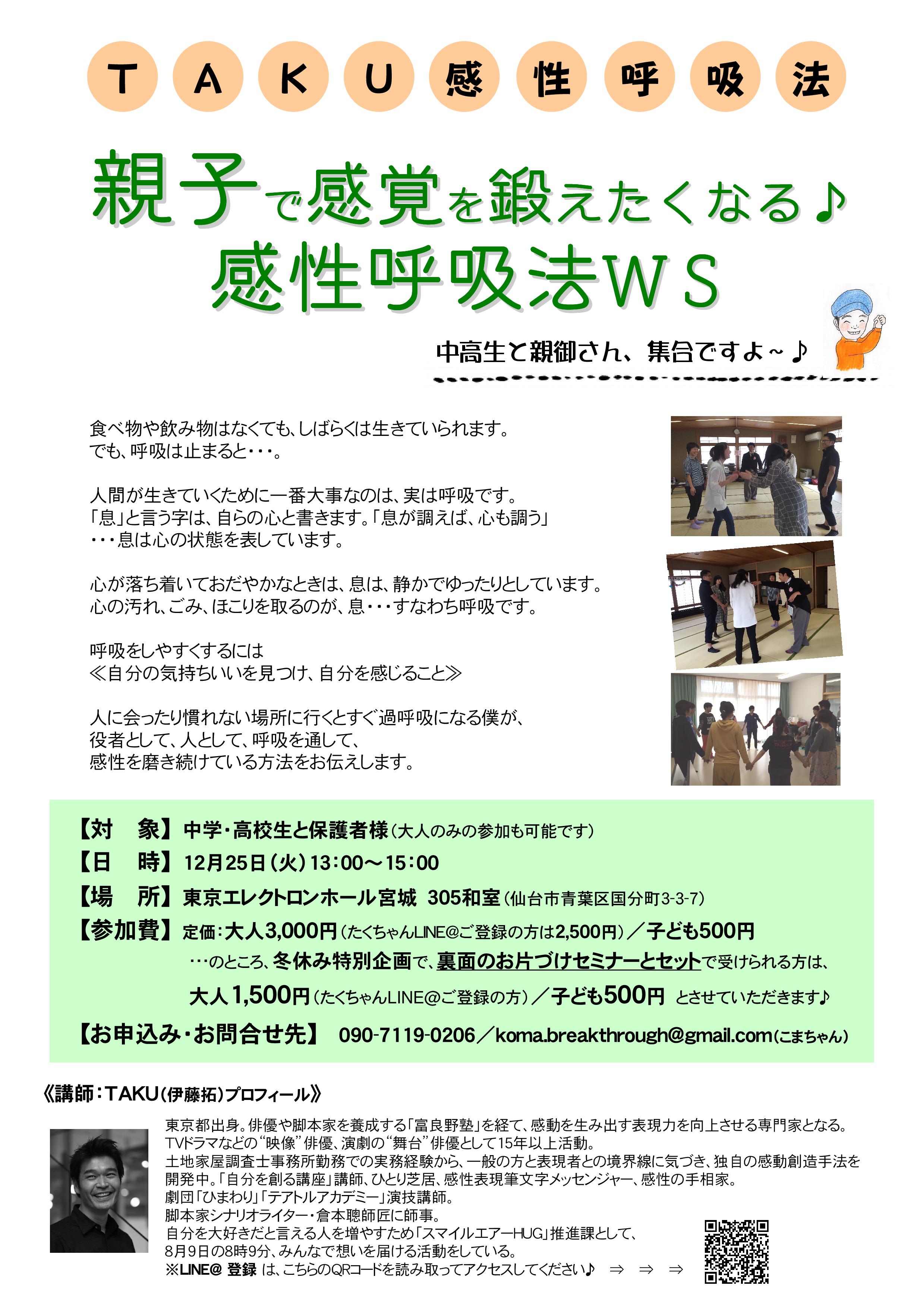 ＴＡＫＵ感性呼吸法

親子で感覚を鍛えたくなる♪
感性呼吸法ＷＳ

中高生と親御さん、集合ですよ～♪

食べ物や飲み物はなくても、しばらくは生きていられます。
でも、呼吸は止まると・・・。

人間が生きていくために一番大事なのは、実は呼吸です。
「息」と言う字は、自らの心と書きます。「息が調えば、心も調う」
・・・息は心の状態を表しています。

心が落ち着いておだやかなときは、息は、静かでゆったりとしています。
心の汚れ、ごみ、ほこりを取るのが、息・・・すなわち呼吸です。

呼吸をしやすくするには
≪自分の気持ちいいを見つけ、自分を感じること≫

人に会ったり慣れない場所に行くとすぐ過呼吸になる僕が、
役者として、人として、呼吸を通して、
感性を磨き続けている方法をお伝えします。

【対　象】中学・高校生と保護者様（大人のみの参加も可能です）
【日　時】12月25日（火）13：00～15：00
【場　所】東京エレクトロンホール宮城　305和室（仙台市青葉区国分町3-3-7）
【参加費】定価：大人3,000円（たくちゃんLINE@ご登録の方は2,500円）／子ども500円
…のところ、冬休み特別企画で、裏面のお片づけセミナーとセットで受けられる方は、
大人1,500円（たくちゃんLINE@ご登録の方）／子ども500円　とさせていただきます♪
【お申込み・お問合せ先】　090-7119-0206／koma.breakthrough@gmail.com（こまちゃん）

《講師：TAKU（伊藤拓）プロフィール》
東京都出身。俳優や脚本家を養成する「富良野塾」を経て、感動を生み出す表現力を向上させる専門家となる。
TVドラマなどの“映像”俳優、演劇の“舞台”俳優として15年以上活動。
土地家屋調査士事務所勤務での実務経験から、一般の方と表現者との境界線に気づき、独自の感動創造手法を開発中。「自分を創る講座」講師、ひとり芝居、感性表現筆文字メッセンジャー、感性の手相家。
劇団「ひまわり」「テアトルアカデミー」演技講師。
脚本家シナリオライター・倉本聰師匠に師事。
自分を大好きだと言える人を増やすため「スマイルエアーHUG」推進課として、
8月9日の8時9分、みんなで想いを届ける活動をしている。
※LINE@ 登録 は、こちらのQRコードを読み取ってアクセスしてください♪　⇒　⇒　⇒